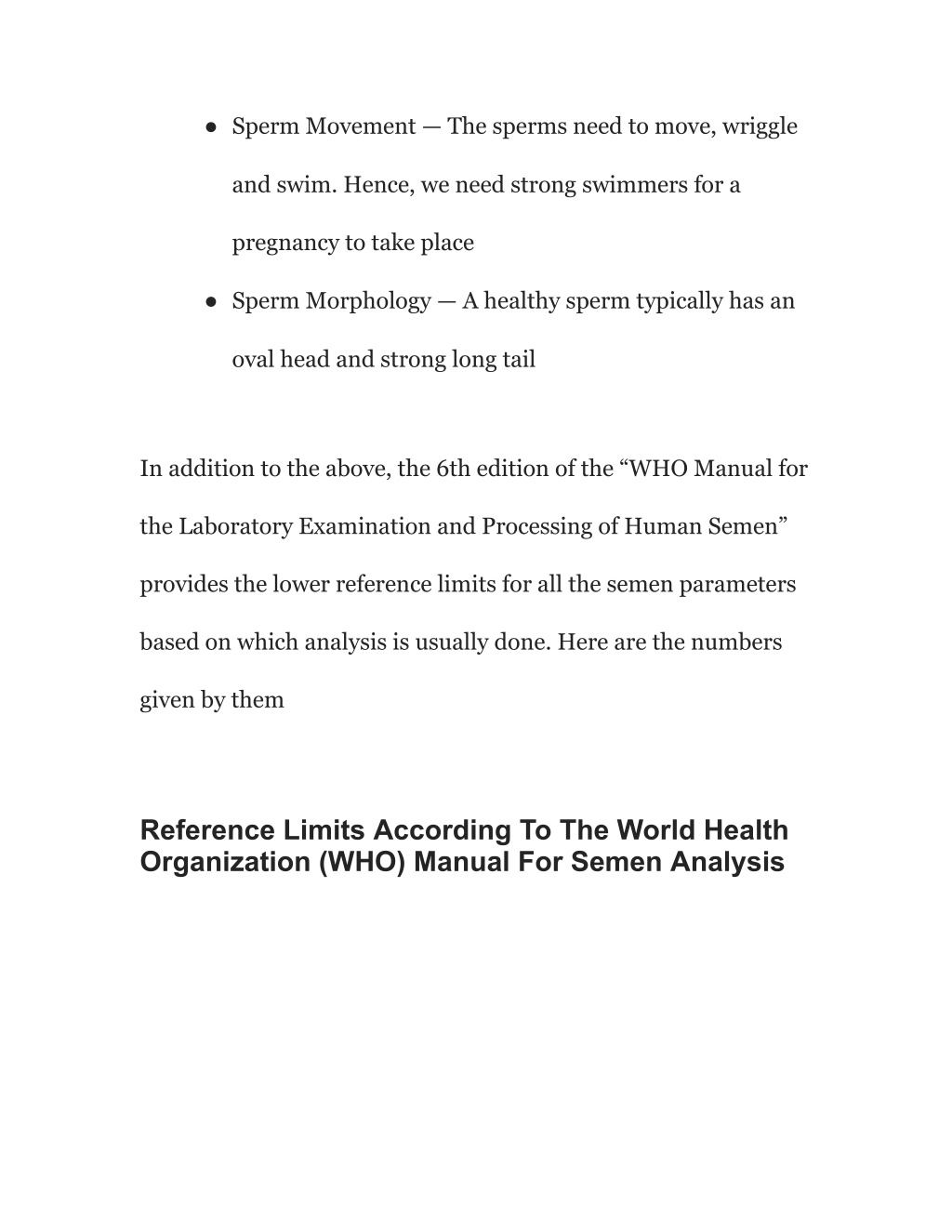 ● Sperm Movement — The sperms need to move, wriggle and swim. Hence, we need strong swimmers for a pregnancy to take place

● Sperm Morphology — A healthy sperm typically has an oval head and strong long tail

In addition to the above, the 6th edition of the “WHO Manual for the Laboratory Examination and Processing of Human Semen” provides the lower reference limits for all the semen parameters based on which analysis is usually done. Here are the numbers given by them

Reference Limits According To The World Health Organization (WHO) Manual For Semen Analysis